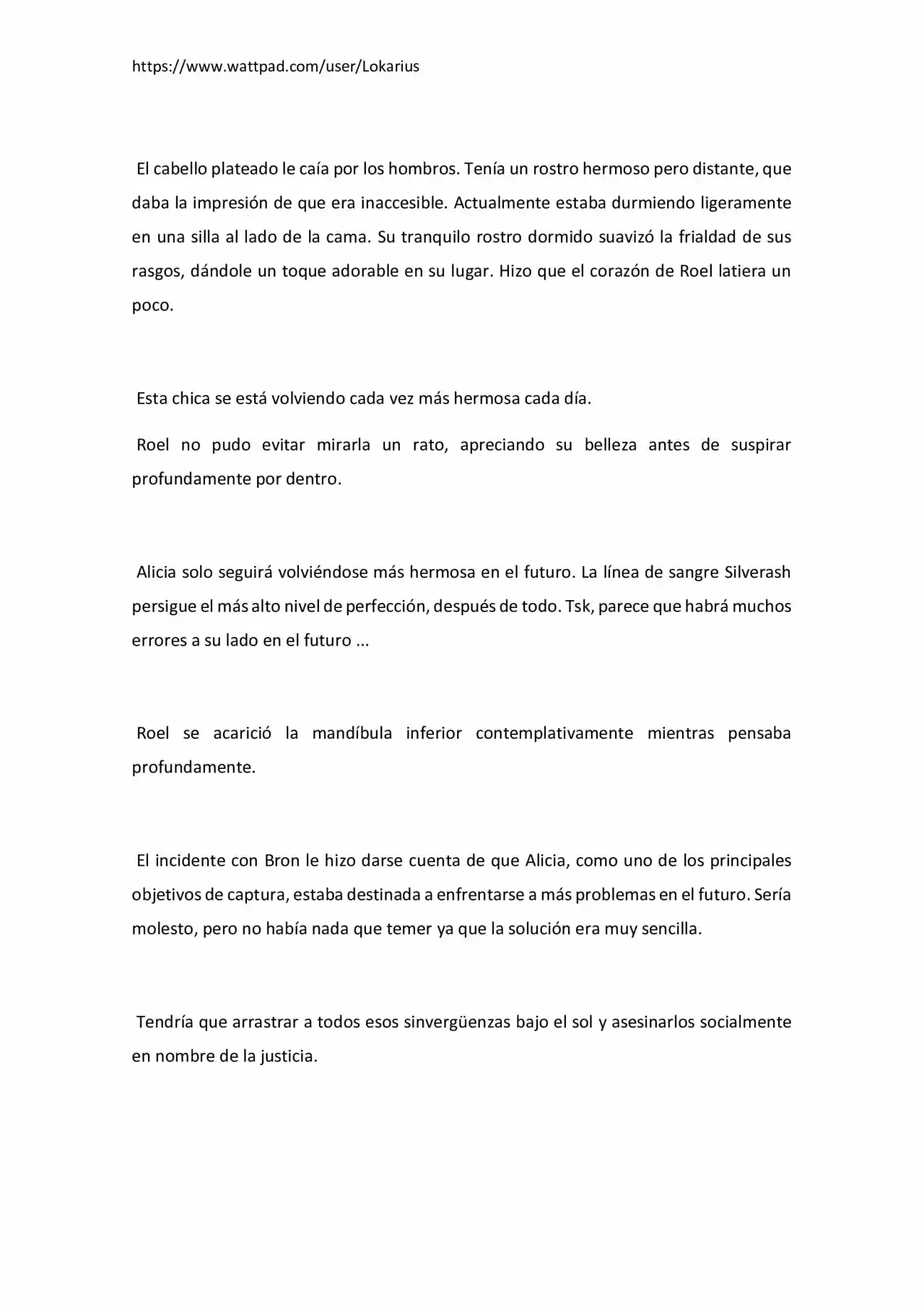 https://www.wattpad.com/user/Lokarius

El cabello plateado le caía por los hombros. Tenía un rostro hermoso pero distante, que daba la impresión de que era inaccesible. Actualmente estaba durmiendo ligeramente en una silla al lado de la cama. Su tranquilo rostro dormido suavizó la frialdad de sus rasgos, dándole un toque adorable en su lugar. Hizo que el corazón de Roel latiera un poco.

Esta chica se está volviendo cada vez más hermosa cada día.

Roel no pudo evitar mirarla un rato, apreciando su belleza antes de suspirar profundamente por dentro.

Alicia solo seguirá volviéndose más hermosa en el futuro. La línea de sangre Silverash persigue el más alto nivel de perfección, después de todo. Tsk, parece que habrá muchos errores a su lado en el futuro ...

Roel se acarició la mandíbula inferior contemplativamente mientras pensaba profundamente.

El incidente con Bron le hizo darse cuenta de que Alicia, como uno de los principales objetivos de captura, estaba destinada a enfrentarse a más problemas en el futuro. Sería molesto, pero no había nada que temer ya que la solución era muy sencilla.

Tendría que arrastrar a todos esos sinvergüenzas bajo el sol y asesinarlos socialmente en nombre de la justicia.